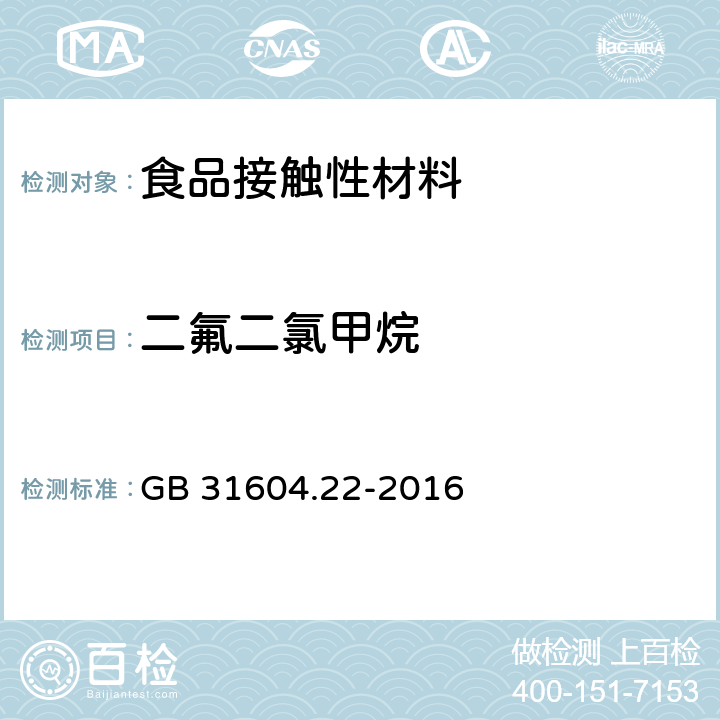 MA CNAS AC ilac-MRA

检测对象：食品接触性材料

检测项目：二氟二氯甲烷

检测标准：GB 31604.22-2016

百检
Baijiantest.com

做检测 上百检
400-151-7153